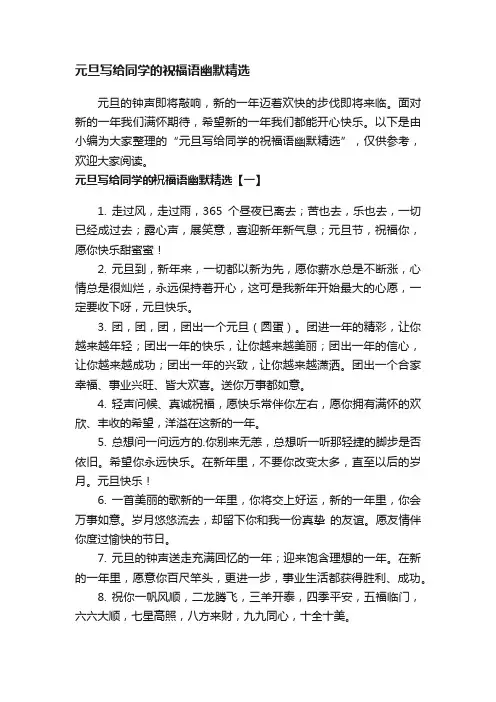 元旦写给同学的祝福语幽默精选

元旦的钟声即将敲响，新的一年迈着欢快的步伐即将来临。面对新的一年我们满怀期待，希望新的一年我们都能开心快乐。以下是由小编为大家整理的“元旦写给同学的祝福语幽默精选”，仅供参考，欢迎大家阅读。

元旦写给同学的祝福语幽默精选【一】

1. 走过风，走过雨，365 个昼夜已离去；苦也去，乐也去，一切已经成过去；露心声，展笑意，喜迎新年新气息；元旦节，祝福你，愿你快乐甜蜜蜜！

2. 元旦到，新年来，一切都以新为先，愿你薪水总是不断涨，心情总是很灿烂，永远保持着开心，这可是我新年开始最大的心愿，一定要收下呀，元旦快乐。

3. 团，团，团，团出一个元旦（圆蛋）。团进一年的精彩，让你越来越年轻；团出一年的快乐，让你越来越美丽；团出一年的信心，让你越来越成功；团出一年的兴致，让你越来越潇洒。团出一个合家幸福、事业兴旺、皆大欢喜。送你万事都如意。

4. 轻声问候、真诚祝福，愿快乐常伴你左右，愿你拥有满怀的欢欣、丰收的希望，洋溢在这新的一年。

5. 总想问一问远方的.你别来无恙，总想听一听那轻捷的脚步是否依旧。希望你永远快乐。在新年里，不要你改变太多，直至以后的岁月。元旦快乐！

6. 一首美丽的歌新的一年里，你将交上好运，新的一年里，你会万事如意。岁月悠悠流去，却留下你和我一份真挚 的友谊。愿友情伴你度过愉快的节日。

7. 元旦的钟声送走充满回忆的一年；迎来饱含理想的一年。在新的一年里，愿意你百尺竿头，更进一步，事业生活都获得胜利、成功。

8. 祝你一帆风顺，二龙腾飞，三羊开泰，四季平安，五福临门，六六大顺，七星高照，八方来财，九九同心，十全十美。